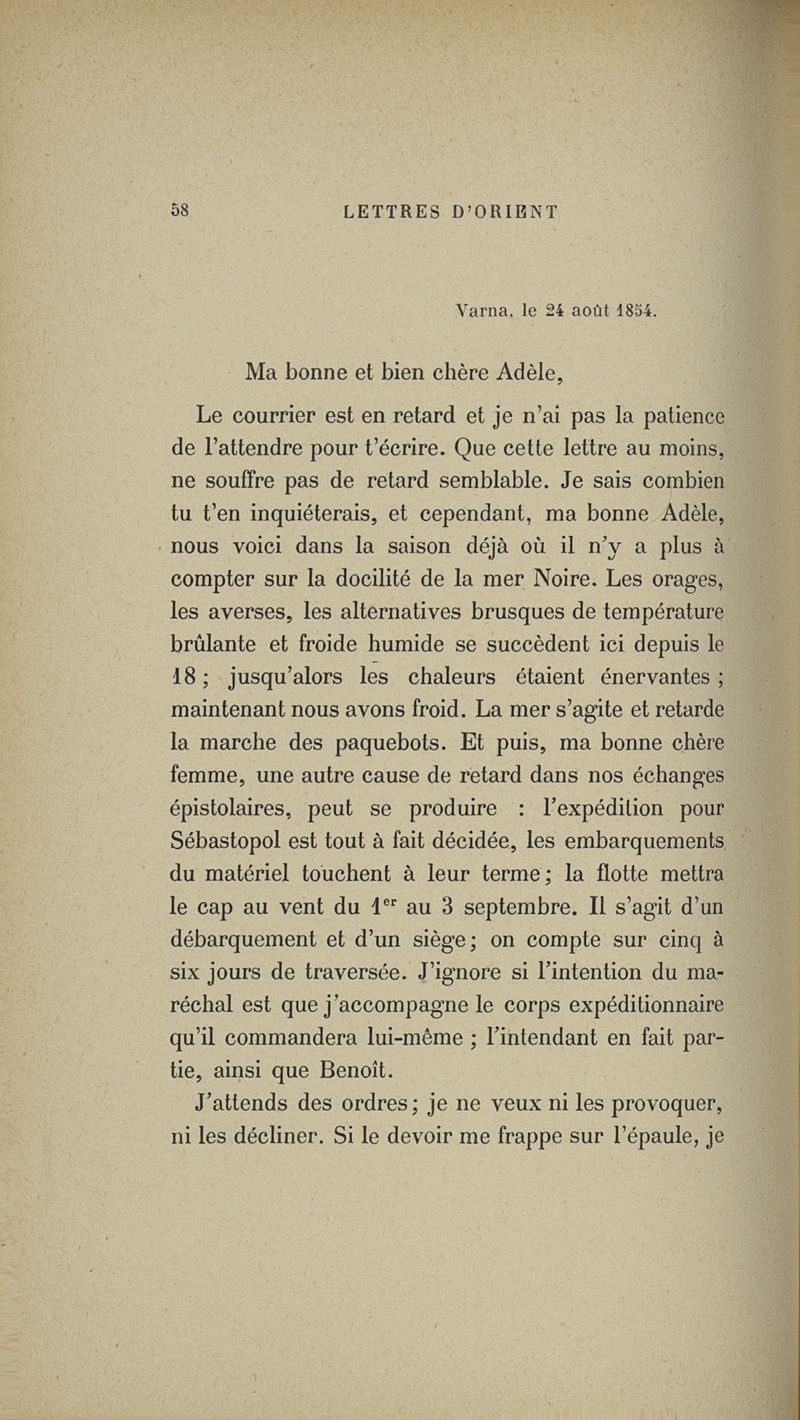 58 LETTRES D'ORIENT

Varna, le 24 août 1854.

Ma bonne et bien chère Adèle,

Le courrier est en retard et je n'ai pas la patience de l'attendre pour t'écrire. Que cette lettre au moins, ne souffre pas de retard semblable. Je sais combien tu t'en inquiéterais, et cependant, ma bonne Adèle, nous voici dans la saison déjà où il n'y a plus à compter sur la docilité de la mer Noire. Les orages, les averses, les alternatives brusques de température brûlante et froide humide se succèdent ici depuis le 18 ; jusqu'alors les chaleurs étaient énervantes ; maintenant nous avons froid. La mer s'agite et retarde la marche des paquebots. Et puis, ma bonne chère femme, une autre cause de retard dans nos échanges épistolaires, peut se produire : l'expédition pour Sébastopol est tout à fait décidée, les embarquements du matériel touchent à leur terme ; la flotte mettra le cap au vent du 1$^{er}$ au 3 septembre. Il s'agit d'un débarquement et d'un siège ; on compte sur cinq à six jours de traversée. J'ignore si l'intention du maréchal est que j'accompagne le corps expéditionnaire qu'il commandera lui-même ; l'intendant en fait partie, ainsi que Benoît.

J'attends des ordres ; je ne veux ni les provoquer, ni les décliner. Si le devoir me frappe sur l'épaule, je